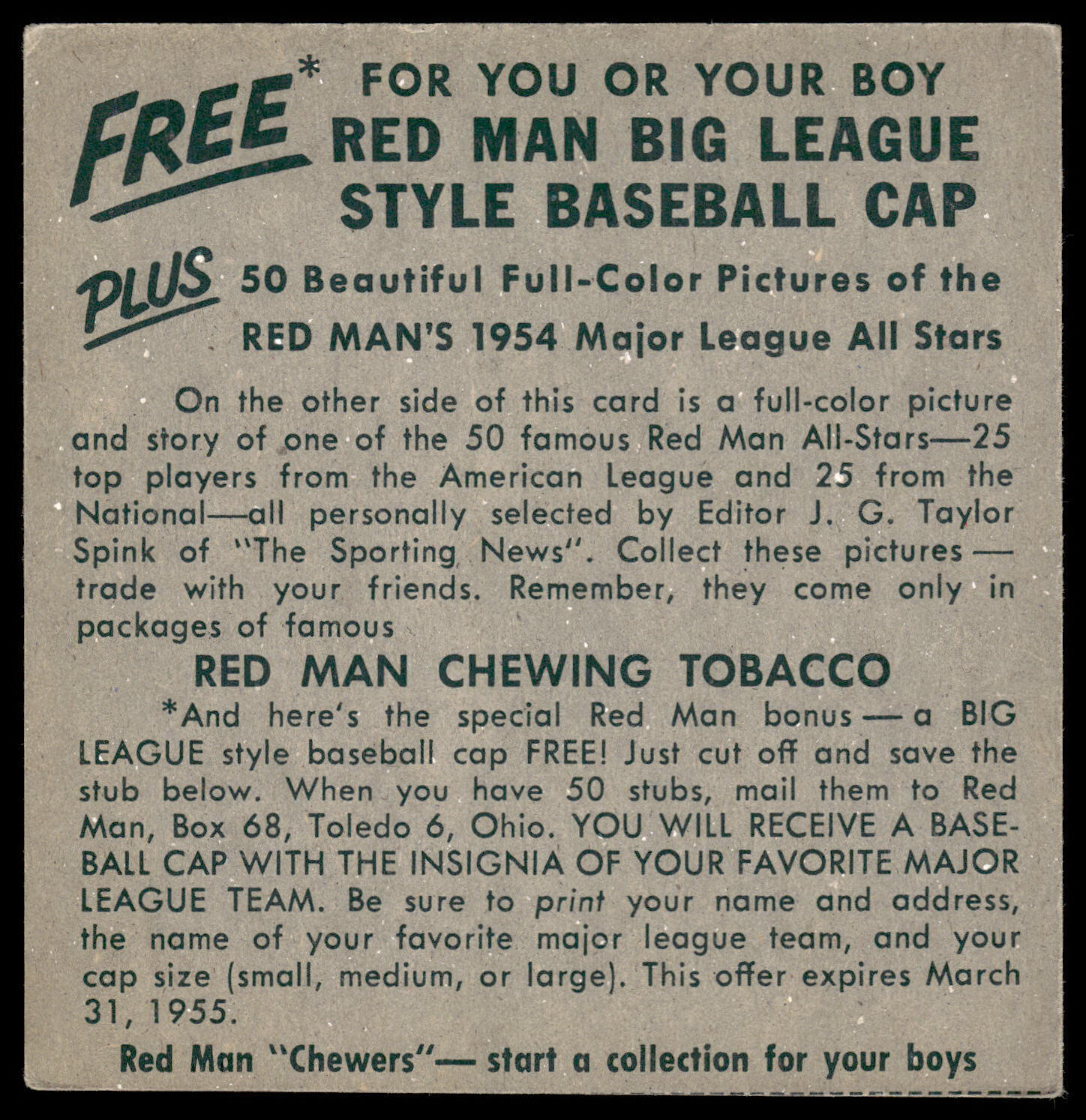 FREE* FOR YOU OR YOUR BOY RED MAN BIG LEAGUE STYLE BASEBALL CAP

PLUS 50 Beautiful Full-Color Pictures of the RED MAN'S 1954 Major League All Stars

On the other side of this card is a full-color picture and story of one of the 50 famous Red Man All-Stars—25 top players from the American League and 25 from the National—all personally selected by Editor J. G. Taylor Spink of "The Sporting News". Collect these pictures — trade with your friends. Remember, they come only in packages of famous

RED MAN CHEWING TOBACCO

*And here's the special Red Man bonus — a BIG LEAGUE style baseball cap FREE! Just cut off and save the stub below. When you have 50 stubs, mail them to Red Man, Box 68, Toledo 6, Ohio. YOU WILL RECEIVE A BASEBALL CAP WITH THE INSIGNIA OF YOUR FAVORITE MAJOR LEAGUE TEAM. Be sure to print your name and address, the name of your favorite major league team, and your cap size (small, medium, or large). This offer expires March 31, 1955.

Red Man "Chewers"— start a collection for your boys